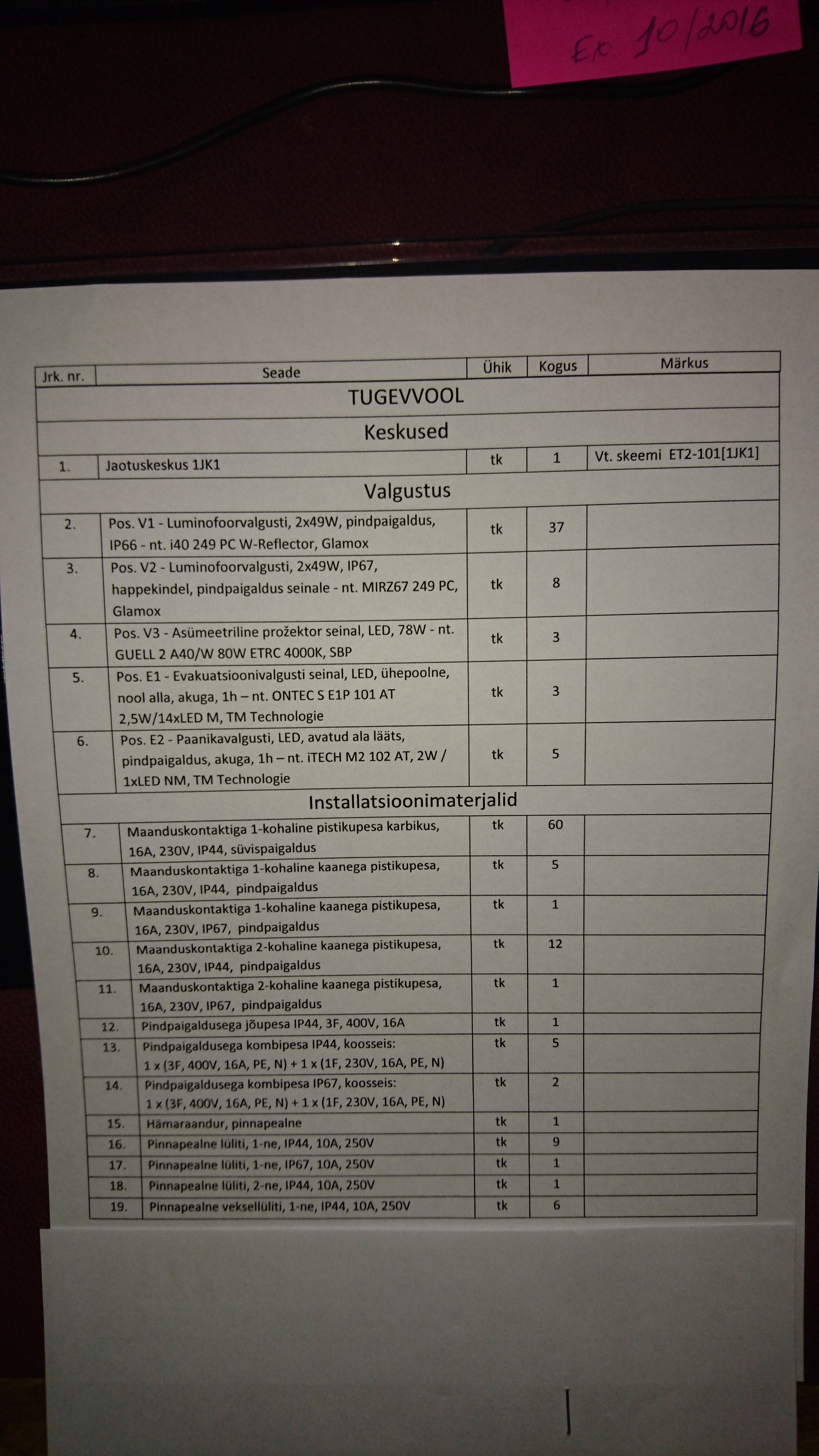 Ex 10/2016

| Jrk. nr. | Seade | Ühik | Kogus | Märkus |
|---|---|---|---|---|
| TUGEVVOOL | | | | |
| Keskused | | | | |
| 1. | Jaotuskeskus 1JK1 | tk | 1 | Vt. skeemi ET2-101[1JK1] |
| Valgustus | | | | |
| 2. | Pos. V1 - Luminofoorvalgusti, 2x49W, pindpaigaldus, IP66 - nt. i40 249 PC W-Reflector, Glamox | tk | 37 | |
| 3. | Pos. V2 - Luminofoorvalgusti, 2x49W, IP67, happekindel, pindpaigaldus seinale - nt. MIRZ67 249 PC, Glamox | tk | 8 | |
| 4. | Pos. V3 - Asümeetriline prožektor seinal, LED, 78W - nt. GUELL 2 A40/W 80W ETRC 4000K, SBP | tk | 3 | |
| 5. | Pos. E1 - Evakuatsioonivalgusti seinal, LED, ühepoolne, nool alla, akuga, 1h – nt. ONTEC S E1P 101 AT 2,5W/14xLED M, TM Technologie | tk | 3 | |
| 6. | Pos. E2 - Paanikavalgusti, LED, avatud ala lääts, pindpaigaldus, akuga, 1h – nt. iTECH M2 102 AT, 2W / 1xLED NM, TM Technologie | tk | 5 | |
| Installatsioonimaterjalid | | | | |
| 7. | Maanduskontaktiga 1-kohaline pistikupesa karbikus, 16A, 230V, IP44, süvispaigaldus | tk | 60 | |
| 8. | Maanduskontaktiga 1-kohaline kaanega pistikupesa, 16A, 230V, IP44, pindpaigaldus | tk | 5 | |
| 9. | Maanduskontaktiga 1-kohaline kaanega pistikupesa, 16A, 230V, IP67, pindpaigaldus | tk | 1 | |
| 10. | Maanduskontaktiga 2-kohaline kaanega pistikupesa, 16A, 230V, IP44, pindpaigaldus | tk | 12 | |
| 11. | Maanduskontaktiga 2-kohaline kaanega pistikupesa, 16A, 230V, IP67, pindpaigaldus | tk | 1 | |
| 12. | Pindpaigaldusega jõupesa IP44, 3F, 400V, 16A | tk | 1 | |
| 13. | Pindpaigaldusega kombipesa IP44, koosseis: 1 x (3F, 400V, 16A, PE, N) + 1 x (1F, 230V, 16A, PE, N) | tk | 5 | |
| 14. | Pindpaigaldusega kombipesa IP67, koosseis: 1 x (3F, 400V, 16A, PE, N) + 1 x (1F, 230V, 16A, PE, N) | tk | 2 | |
| 15. | Hämaraandur, pinnapealne | tk | 1 | |
| 16. | Pinnapealne lüliti, 1-ne, IP44, 10A, 250V | tk | 9 | |
| 17. | Pinnapealne lüliti, 1-ne, IP67, 10A, 250V | tk | 1 | |
| 18. | Pinnapealne lüliti, 2-ne, IP44, 10A, 250V | tk | 1 | |
| 19. | Pinnapealne veksellüliti, 1-ne, IP44, 10A, 250V | tk | 6 | |